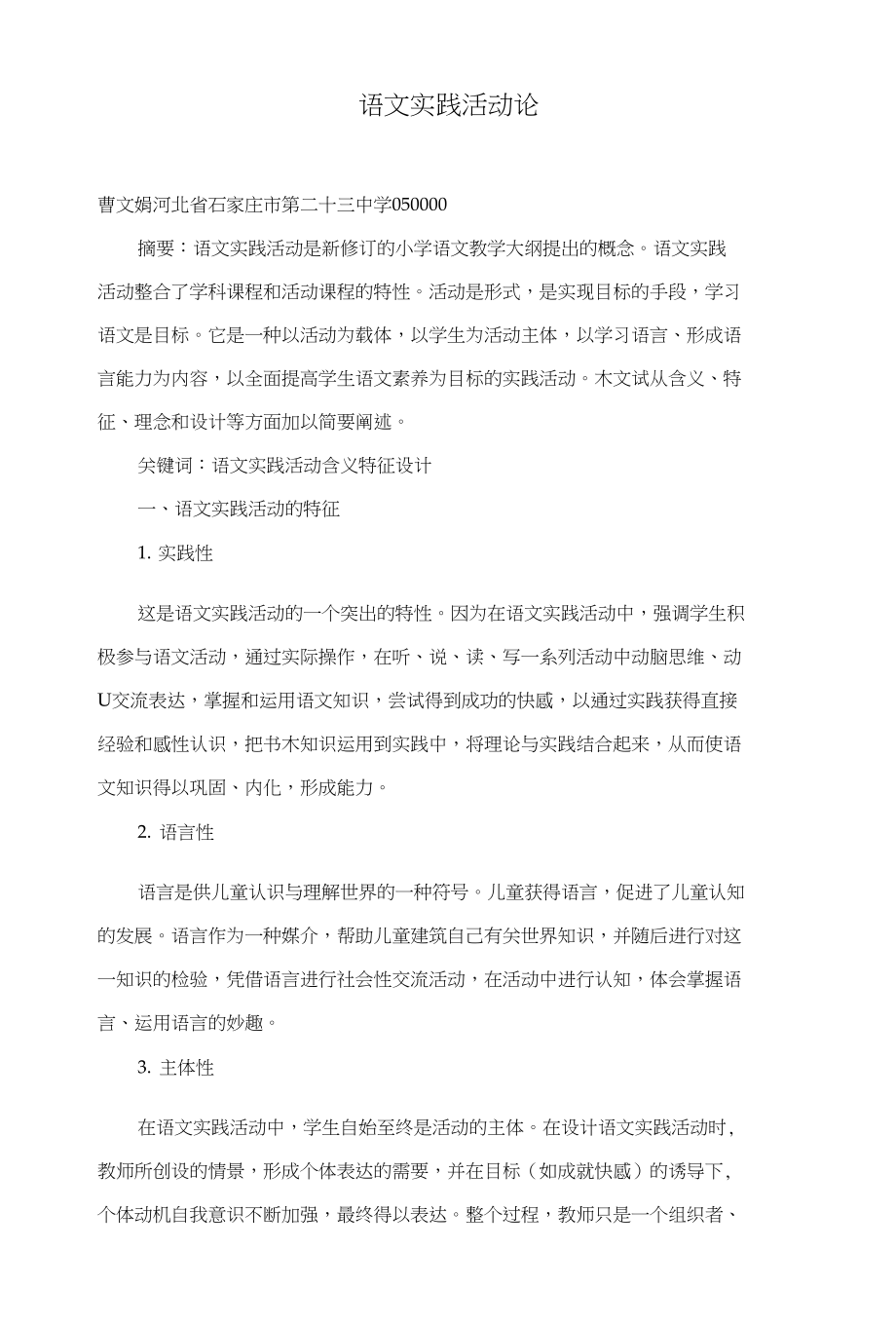 语文实践活动论

曹文娟河北省石家庄市第二十三中学050000

摘要：语文实践活动是新修订的小学语文教学大纲提出的概念。语文实践活动整合了学科课程和活动课程的特性。活动是形式，是实现目标的手段，学习语文是目标。它是一种以活动为载体，以学生为活动主体，以学习语言、形成语言能力为内容，以全面提高学生语文素养为目标的实践活动。木文试从含义、特征、理念和设计等方面加以简要阐述。

关键词：语文实践活动含义特征设计

一、语文实践活动的特征

1. 实践性

这是语文实践活动的一个突出的特性。因为在语文实践活动中，强调学生积极参与语文活动，通过实际操作，在听、说、读、写一系列活动中动脑思维、动U交流表达，掌握和运用语文知识，尝试得到成功的快感，以通过实践获得直接经验和感性认识，把书木知识运用到实践中，将理论与实践结合起来，从而使语文知识得以巩固、内化，形成能力。

2. 语言性

语言是供儿童认识与理解世界的一种符号。儿童获得语言，促进了儿童认知的发展。语言作为一种媒介，帮助儿童建筑自己有关世界知识，并随后进行对这一知识的检验，凭借语言进行社会性交流活动，在活动中进行认知，体会掌握语言、运用语言的妙趣。

3. 主体性

在语文实践活动中，学生自始至终是活动的主体。在设计语文实践活动时，教师所创设的情景，形成个体表达的需要，并在目标（如成就快感）的诱导下，个体动机自我意识不断加强，最终得以表达。整个过程，教师只是一个组织者、